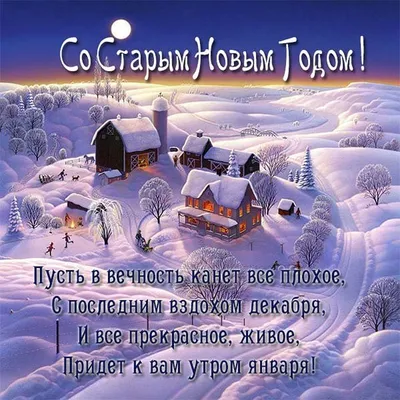 Со Старым Новым Годом!

Пусть в вечность канет все плохое,
С последним вздохом декабря,
И все прекрасное, живое,
Придет к вам утром января!